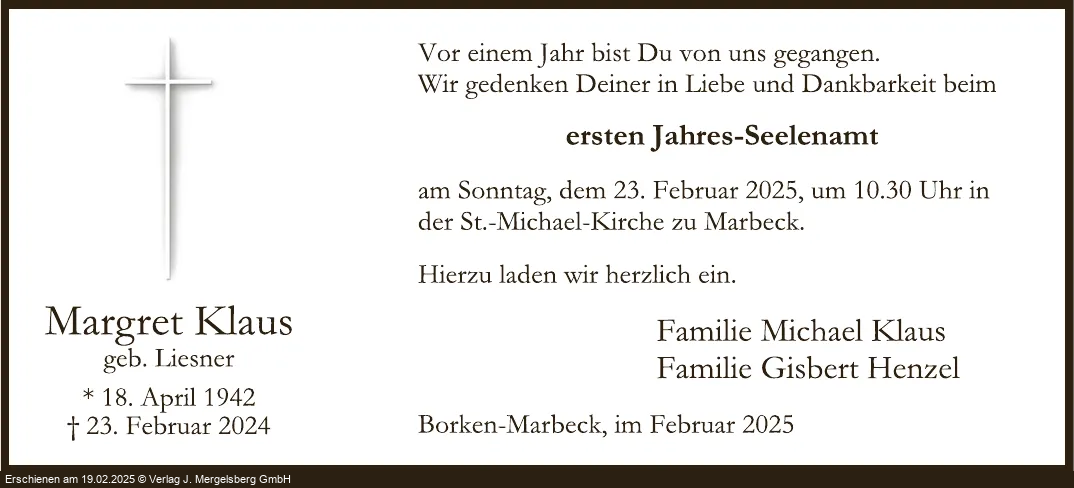 Margret Klaus
geb. Liesner

* 18. April 1942
† 23. Februar 2024

Vor einem Jahr bist Du von uns gegangen.
Wir gedenken Deiner in Liebe und Dankbarkeit beim

ersten Jahres-Seelenamt

am Sonntag, dem 23. Februar 2025, um 10.30 Uhr in der St.-Michael-Kirche zu Marbeck.

Hierzu laden wir herzlich ein.

Familie Michael Klaus
Familie Gisbert Henzel

Borken-Marbeck, im Februar 2025

Erschienen am 19.02.2025 © Verlag J. Mergelsberg GmbH